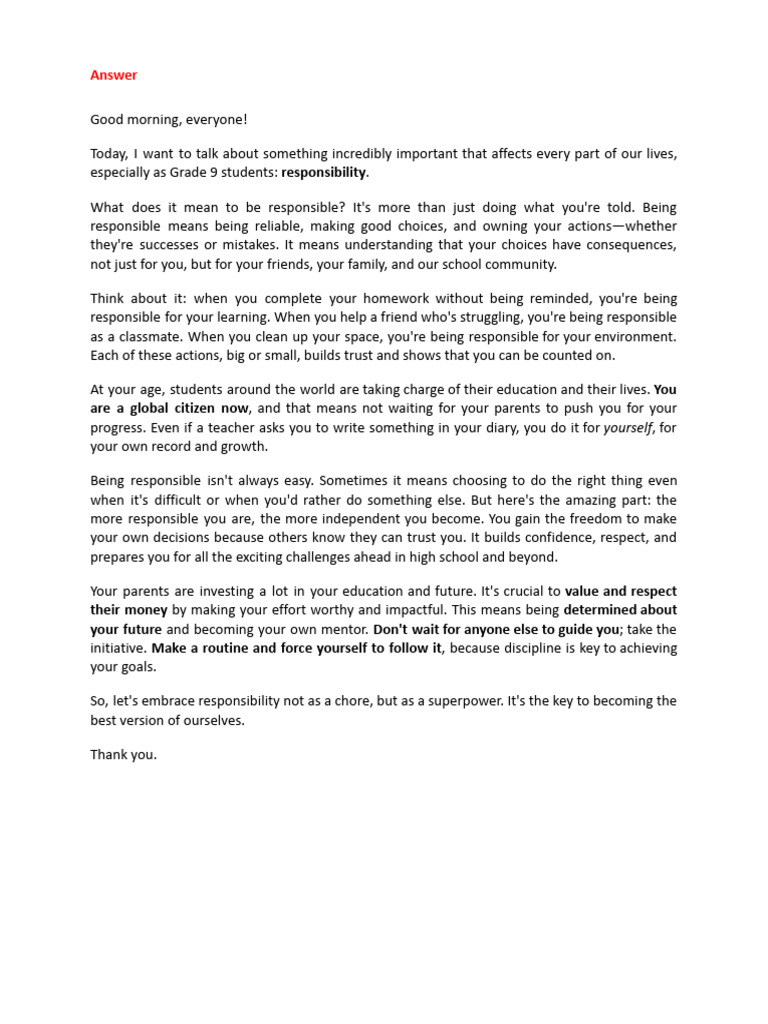 Answer

Good morning, everyone!

Today, I want to talk about something incredibly important that affects every part of our lives, especially as Grade 9 students: responsibility.

What does it mean to be responsible? It's more than just doing what you're told. Being responsible means being reliable, making good choices, and owning your actions—whether they're successes or mistakes. It means understanding that your choices have consequences, not just for you, but for your friends, your family, and our school community.

Think about it: when you complete your homework without being reminded, you're being responsible for your learning. When you help a friend who's struggling, you're being responsible as a classmate. When you clean up your space, you're being responsible for your environment. Each of these actions, big or small, builds trust and shows that you can be counted on.

At your age, students around the world are taking charge of their education and their lives. You are a global citizen now, and that means not waiting for your parents to push you for your progress. Even if a teacher asks you to write something in your diary, you do it for yourself, for your own record and growth.

Being responsible isn't always easy. Sometimes it means choosing to do the right thing even when it's difficult or when you'd rather do something else. But here's the amazing part: the more responsible you are, the more independent you become. You gain the freedom to make your own decisions because others know they can trust you. It builds confidence, respect, and prepares you for all the exciting challenges ahead in high school and beyond.

Your parents are investing a lot in your education and future. It's crucial to value and respect their money by making your effort worthy and impactful. This means being determined about your future and becoming your own mentor. Don't wait for anyone else to guide you; take the initiative. Make a routine and force yourself to follow it, because discipline is key to achieving your goals.

So, let's embrace responsibility not as a chore, but as a superpower. It's the key to becoming the best version of ourselves.

Thank you.